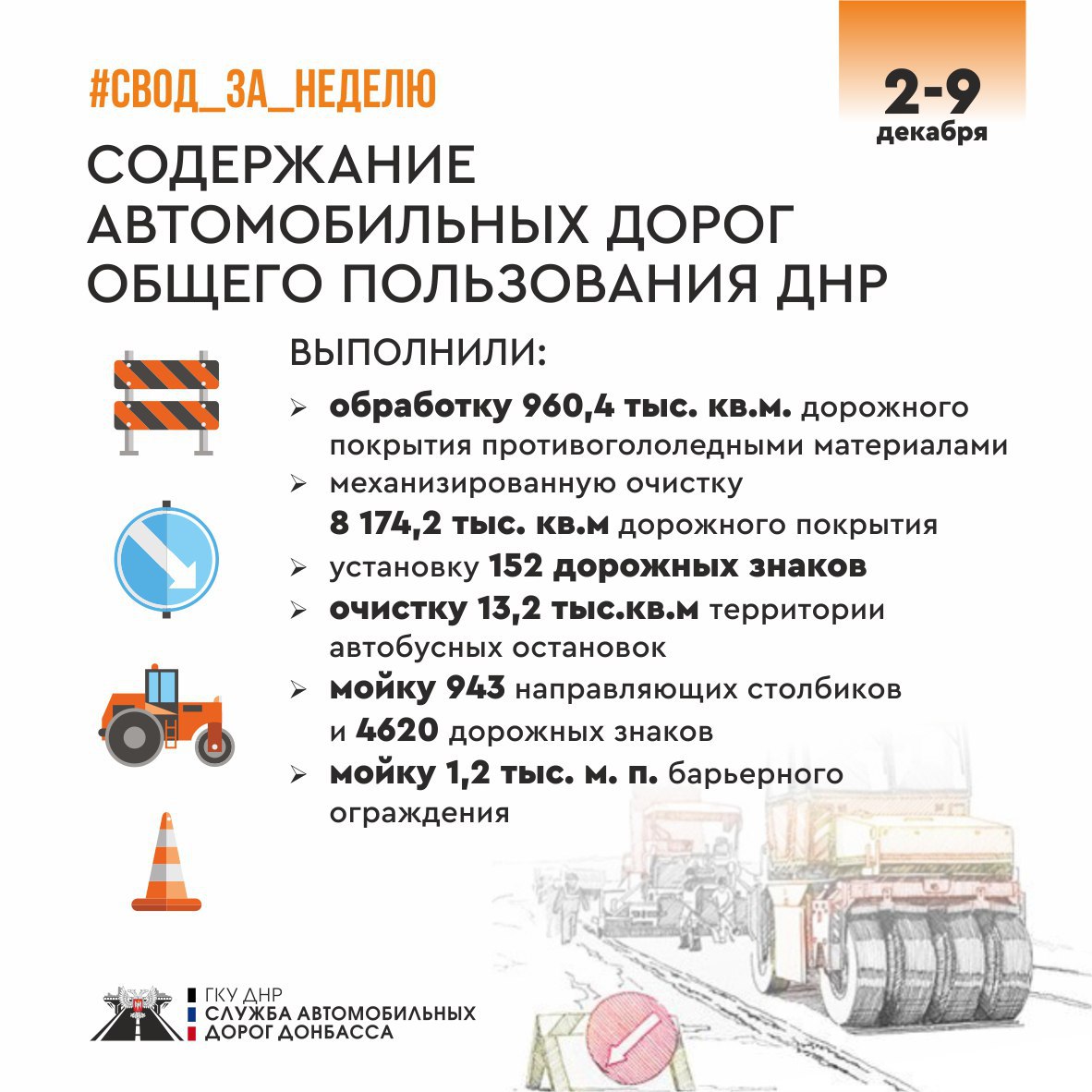 #СВОД_ЗА_НЕДЕЛЮ

2-9 декабря

СОДЕРЖАНИЕ АВТОМОБИЛЬНЫХ ДОРОГ ОБЩЕГО ПОЛЬЗОВАНИЯ ДНР

ВЫПОЛНИЛИ:

➢ обработку 960,4 тыс. кв.м. дорожного покрытия противогололедными материалами
➢ механизированную очистку 8 174,2 тыс. кв.м дорожного покрытия
➢ установку 152 дорожных знаков
➢ очистку 13,2 тыс.кв.м территории автобусных остановок
➢ мойку 943 направляющих столбиков и 4620 дорожных знаков
➢ мойку 1,2 тыс. м. п. барьерного ограждения

ГКУ ДНР
СЛУЖБА АВТОМОБИЛЬНЫХ ДОРОГ ДОНБАССА